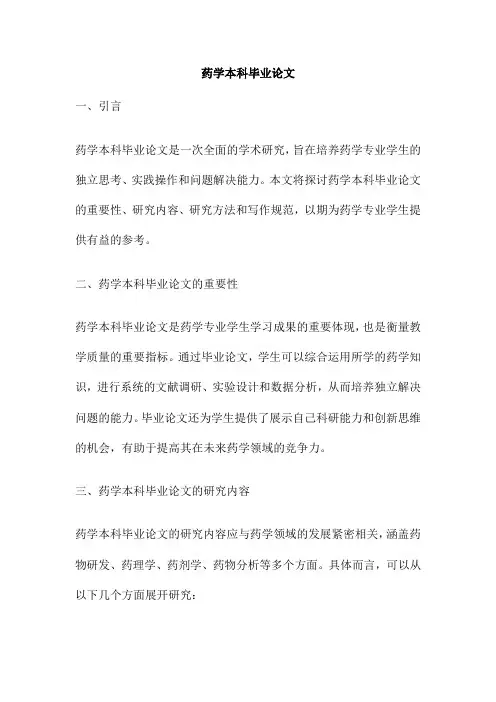 药学本科毕业论文

一、引言

药学本科毕业论文是一次全面的学术研究，旨在培养药学专业学生的独立思考、实践操作和问题解决能力。本文将探讨药学本科毕业论文的重要性、研究内容、研究方法和写作规范，以期为药学专业学生提供有益的参考。

二、药学本科毕业论文的重要性

药学本科毕业论文是药学专业学生学习成果的重要体现，也是衡量教学质量的重要指标。通过毕业论文，学生可以综合运用所学的药学知识，进行系统的文献调研、实验设计和数据分析，从而培养独立解决问题的能力。毕业论文还为学生提供了展示自己科研能力和创新思维的机会，有助于提高其在未来药学领域的竞争力。

三、药学本科毕业论文的研究内容

药学本科毕业论文的研究内容应与药学领域的发展紧密相关，涵盖药物研发、药理学、药剂学、药物分析等多个方面。具体而言，可以从以下几个方面展开研究：